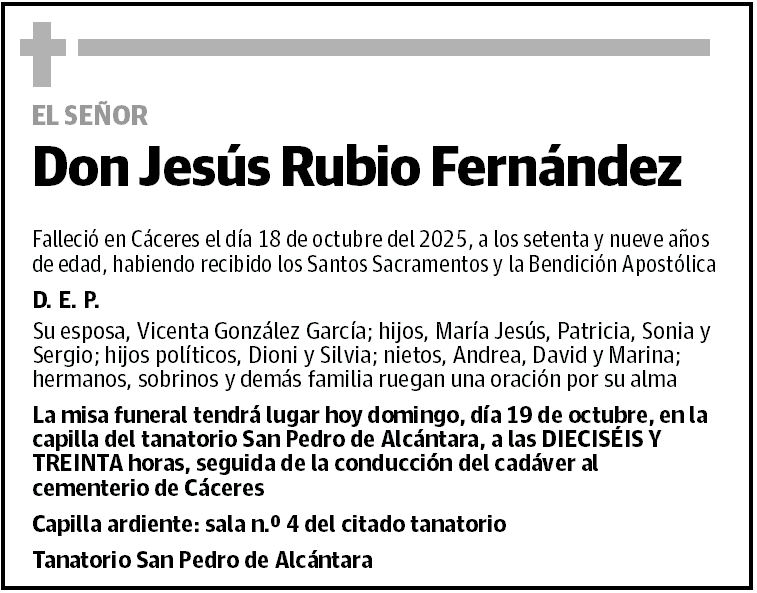 EL SEÑOR

Don Jesús Rubio Fernández

Falleció en Cáceres el día 18 de octubre del 2025, a los setenta y nueve años de edad, habiendo recibido los Santos Sacramentos y la Bendición Apostólica

D. E. P.

Su esposa, Vicenta González García; hijos, María Jesús, Patricia, Sonia y Sergio; hijos políticos, Dioni y Silvia; nietos, Andrea, David y Marina; hermanos, sobrinos y demás familia ruegan una oración por su alma

La misa funeral tendrá lugar hoy domingo, día 19 de octubre, en la capilla del tanatorio San Pedro de Alcántara, a las DIECISÉIS Y TREINTA horas, seguida de la conducción del cadáver al cementerio de Cáceres

Capilla ardiente: sala n.º 4 del citado tanatorio

Tanatorio San Pedro de Alcántara